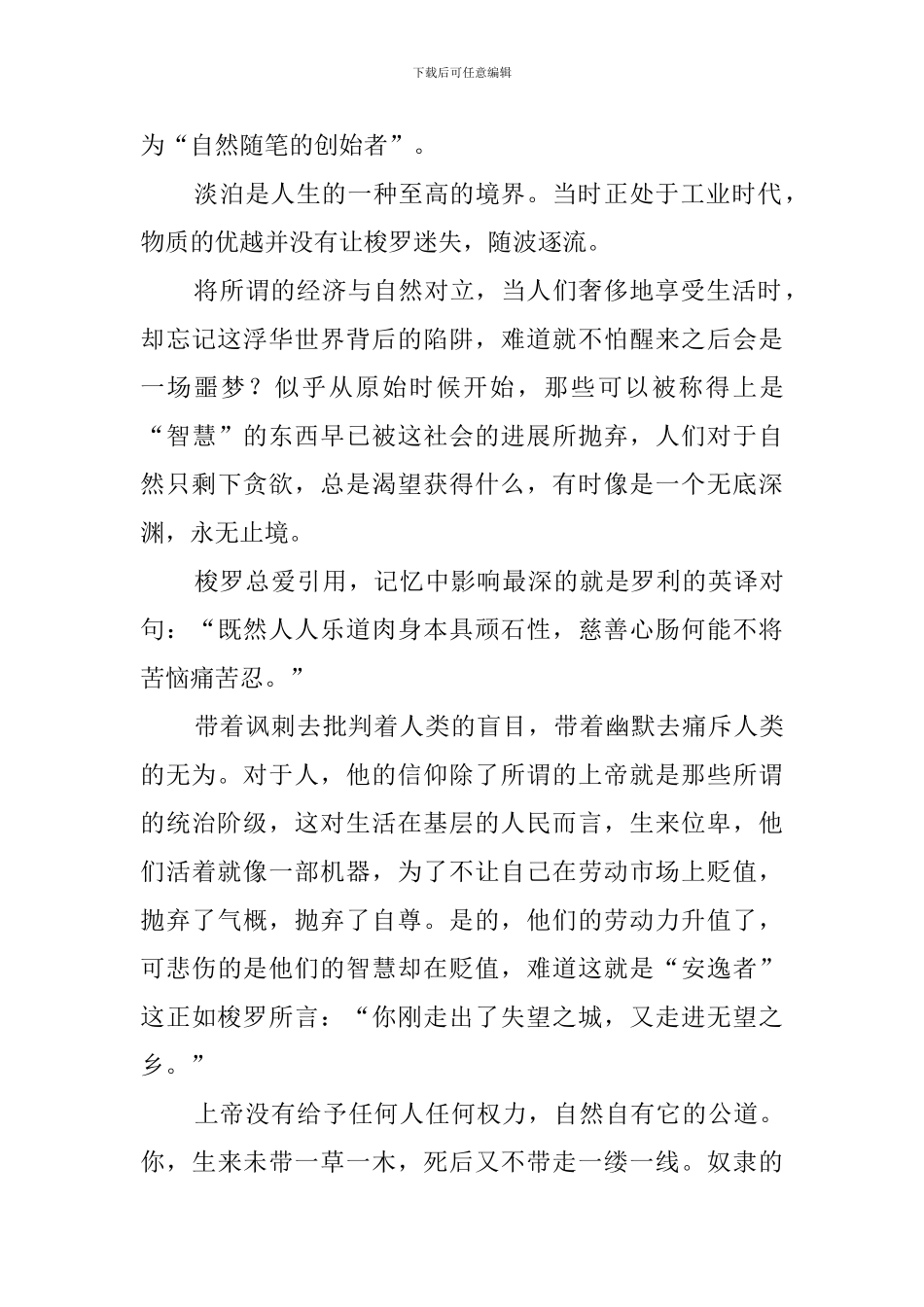 下载后可任意编辑

为“自然随笔的创始者”。

淡泊是人生的一种至高的境界。当时正处于工业时代，物质的优越并没有让梭罗迷失，随波逐流。

将所谓的经济与自然对立，当人们奢侈地享受生活时，却忘记这浮华世界背后的陷阱，难道就不怕醒来之后会是一场噩梦？似乎从原始时候开始，那些可以被称得上是“智慧”的东西早已被这社会的进展所抛弃，人们对于自然只剩下贪欲，总是渴望获得什么，有时像是一个无底深渊，永无止境。

梭罗总爱引用，记忆中影响最深的就是罗利的英译对句：“既然人人乐道肉身本具顽石性，慈善心肠何能不将苦恼痛苦忍。”

带着讽刺去批判着人类的盲目，带着幽默去痛斥人类的无为。对于人，他的信仰除了所谓的上帝就是那些所谓的统治阶级，这对生活在基层的人民而言，生来位卑，他们活着就像一部机器，为了不让自己在劳动市场上贬值，抛弃了气概，抛弃了自尊。是的，他们的劳动力升值了，可悲伤的是他们的智慧却在贬值，难道这就是“安逸者”这正如梭罗所言：“你刚走出了失望之城，又走进无望之乡。”

上帝没有给予任何人任何权力，自然自有它的公道。你，生来未带一草一木，死后又不带走一缕一线。奴隶的